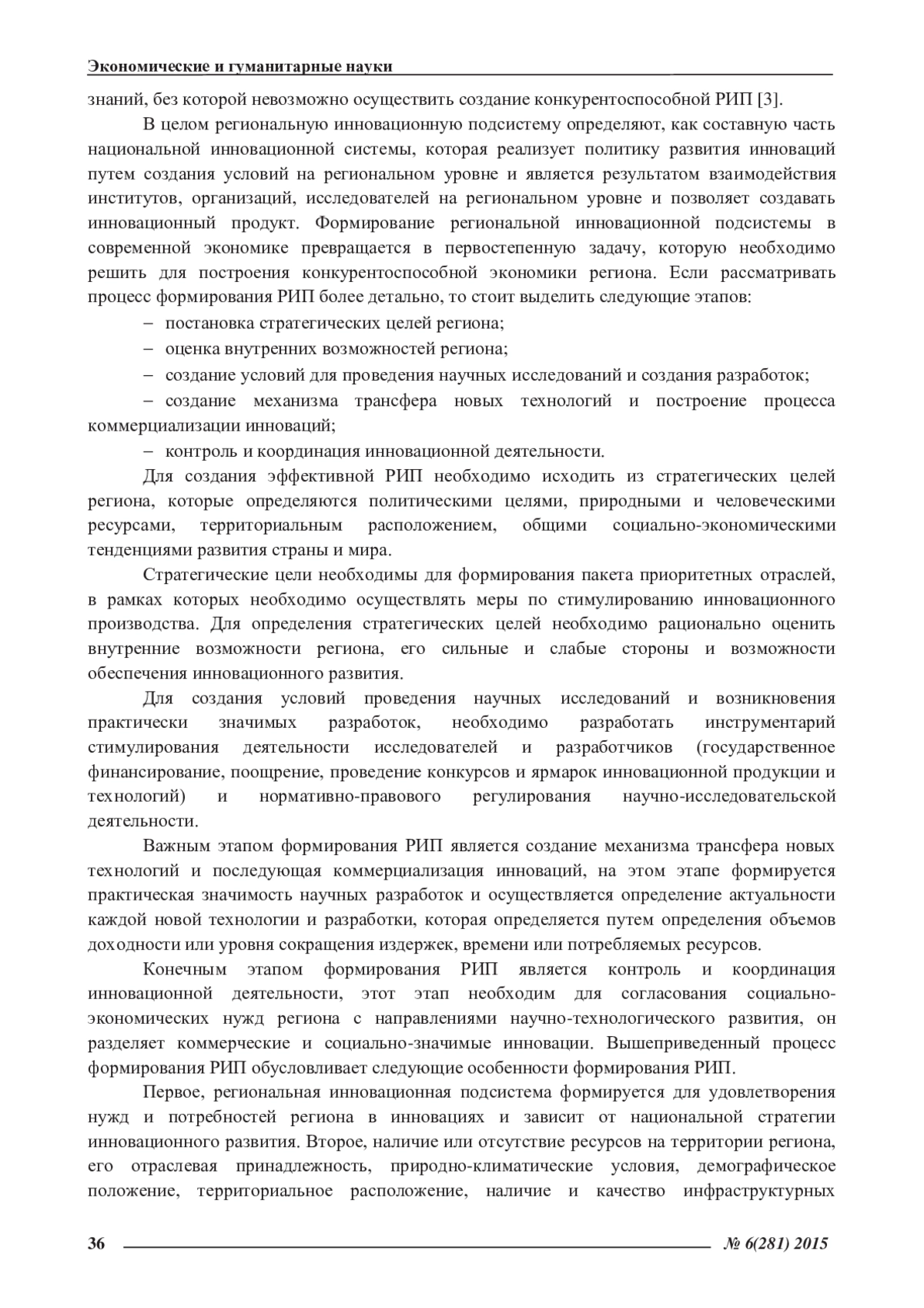 Экономические и гуманитарные науки

знаний, без которой невозможно осуществить создание конкурентоспособной РИП [3].

В целом региональную инновационную подсистему определяют, как составную часть национальной инновационной системы, которая реализует политику развития инноваций путем создания условий на региональном уровне и является результатом взаимодействия институтов, организаций, исследователей на региональном уровне и позволяет создавать инновационный продукт. Формирование региональной инновационной подсистемы в современной экономике превращается в первостепенную задачу, которую необходимо решить для построения конкурентоспособной экономики региона. Если рассматривать процесс формирования РИП более детально, то стоит выделить следующие этапов:

– постановка стратегических целей региона;

– оценка внутренних возможностей региона;

– создание условий для проведения научных исследований и создания разработок;

– создание механизма трансфера новых технологий и построение процесса коммерциализации инноваций;

– контроль и координация инновационной деятельности.

Для создания эффективной РИП необходимо исходить из стратегических целей региона, которые определяются политическими целями, природными и человеческими ресурсами, территориальным расположением, общими социально-экономическими тенденциями развития страны и мира.

Стратегические цели необходимы для формирования пакета приоритетных отраслей, в рамках которых необходимо осуществлять меры по стимулированию инновационного производства. Для определения стратегических целей необходимо рационально оценить внутренние возможности региона, его сильные и слабые стороны и возможности обеспечения инновационного развития.

Для создания условий проведения научных исследований и возникновения практически значимых разработок, необходимо разработать инструментарий стимулирования деятельности исследователей и разработчиков (государственное финансирование, поощрение, проведение конкурсов и ярмарок инновационной продукции и технологий) и нормативно-правового регулирования научно-исследовательской деятельности.

Важным этапом формирования РИП является создание механизма трансфера новых технологий и последующая коммерциализация инноваций, на этом этапе формируется практическая значимость научных разработок и осуществляется определение актуальности каждой новой технологии и разработки, которая определяется путем определения объемов доходности или уровня сокращения издержек, времени или потребляемых ресурсов.

Конечным этапом формирования РИП является контроль и координация инновационной деятельности, этот этап необходим для согласования социально-экономических нужд региона с направлениями научно-технологического развития, он разделяет коммерческие и социально-значимые инновации. Вышеприведенный процесс формирования РИП обусловливает следующие особенности формирования РИП.

Первое, региональная инновационная подсистема формируется для удовлетворения нужд и потребностей региона в инновациях и зависит от национальной стратегии инновационного развития. Второе, наличие или отсутствие ресурсов на территории региона, его отраслевая принадлежность, природно-климатические условия, демографическое положение, территориальное расположение, наличие и качество инфраструктурных

36 № 6(281) 2015